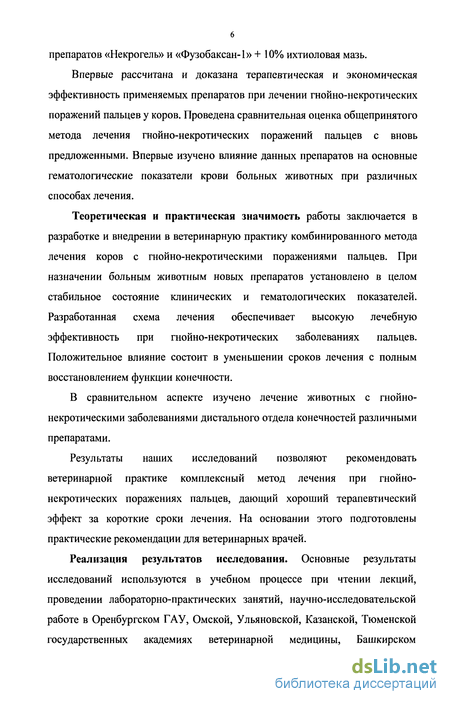 6

препаратов «Некрогель» и «Фузобаксан-1» + 10% ихтиоловая мазь.

Впервые рассчитана и доказана терапевтическая и экономическая эффективность применяемых препаратов при лечении гнойно-некротических поражений пальцев у коров. Проведена сравнительная оценка общепринятого метода лечения гнойно-некротических поражений пальцев с вновь предложенными. Впервые изучено влияние данных препаратов на основные гематологические показатели крови больных животных при различных способах лечения.

Теоретическая и практическая значимость работы заключается в разработке и внедрении в ветеринарную практику комбинированного метода лечения коров с гнойно-некротическими поражениями пальцев. При назначении больным животным новых препаратов установлено в целом стабильное состояние клинических и гематологических показателей. Разработанная схема лечения обеспечивает высокую лечебную эффективность при гнойно-некротических заболеваниях пальцев. Положительное влияние состоит в уменьшении сроков лечения с полным восстановлением функции конечности.

В сравнительном аспекте изучено лечение животных с гнойно-некротическими заболеваниями дистального отдела конечностей различными препаратами.

Результаты наших исследований позволяют рекомендовать ветеринарной практике комплексный метод лечения при гнойно-некротических поражениях пальцев, дающий хороший терапевтический эффект за короткие сроки лечения. На основании этого подготовлены практические рекомендации для ветеринарных врачей.

Реализация результатов исследования. Основные результаты исследований используются в учебном процессе при чтении лекций, проведении лабораторно-практических занятий, научно-исследовательской работе в Оренбургском ГАУ, Омской, Ульяновской, Казанской, Тюменской государственных академиях ветеринарной медицины, Башкирском

dsLib.net
библиотека диссертаций